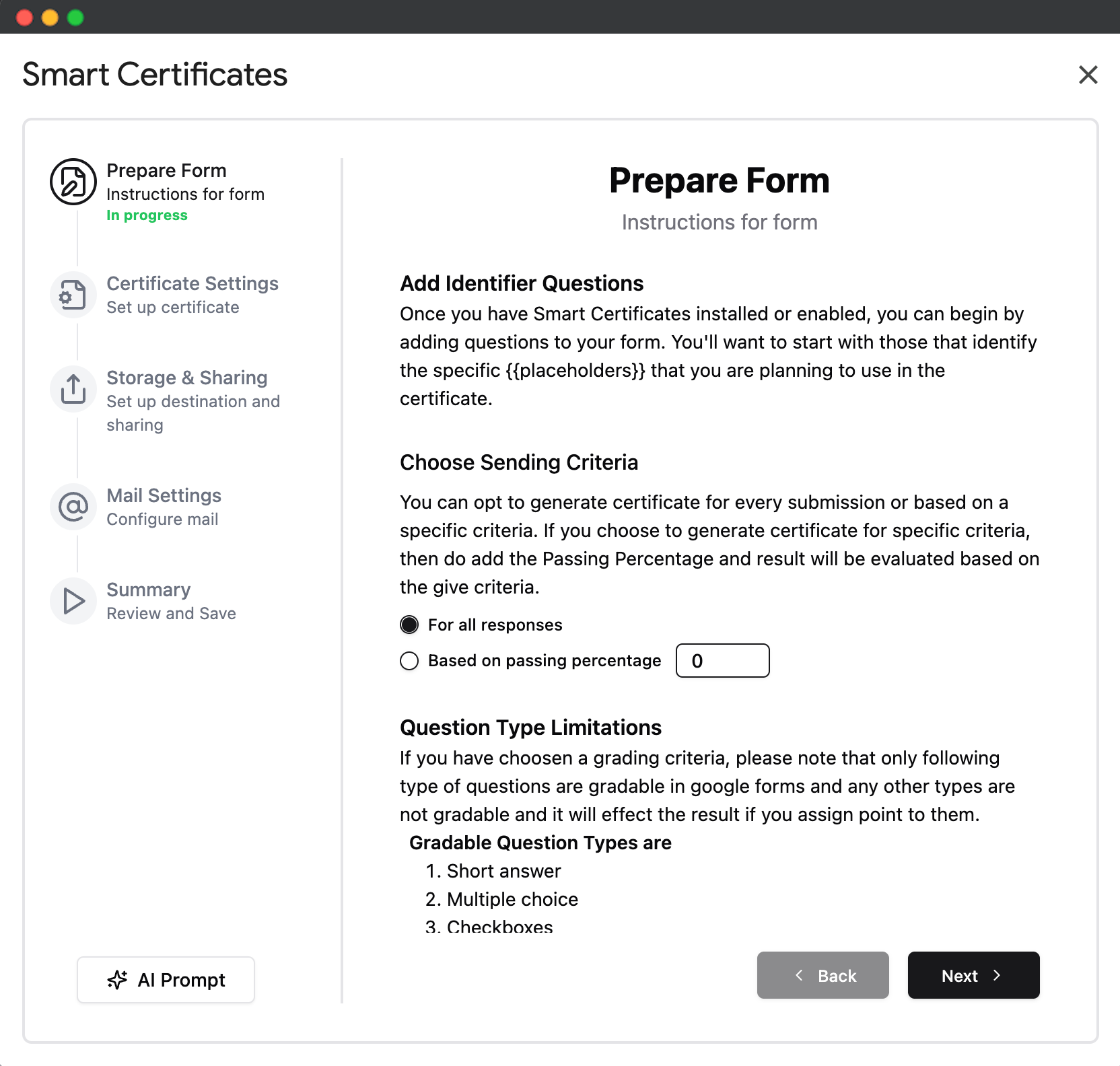 Smart Certificates

Prepare Form
Instructions for form
In progress

Certificate Settings
Set up certificate

Storage & Sharing
Set up destination and sharing

Mail Settings
Configure mail

Summary
Review and Save

AI Prompt

Prepare Form
Instructions for form

Add Identifier Questions
Once you have Smart Certificates installed or enabled, you can begin by adding questions to your form. You'll want to start with those that identify the specific {{placeholders}} that you are planning to use in the certificate.

Choose Sending Criteria

You can opt to generate certificate for every submission or based on a specific criteria. If you choose to generate certificate for specific criteria, then do add the Passing Percentage and result will be evaluated based on the give criteria.

For all responses

Based on passing percentage 0

Question Type Limitations
If you have choosen a grading criteria, please note that only following type of questions are gradable in google forms and any other types are not gradable and it will effect the result if you assign point to them.

Gradable Question Types are
1. Short answer
2. Multiple choice
3. Checkboxes

Back
Next